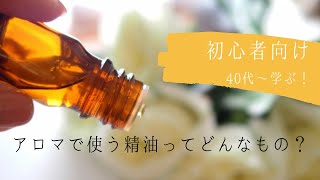 初心者向け
40代～学ぶ！

アロマで使う精油ってどんなもの？